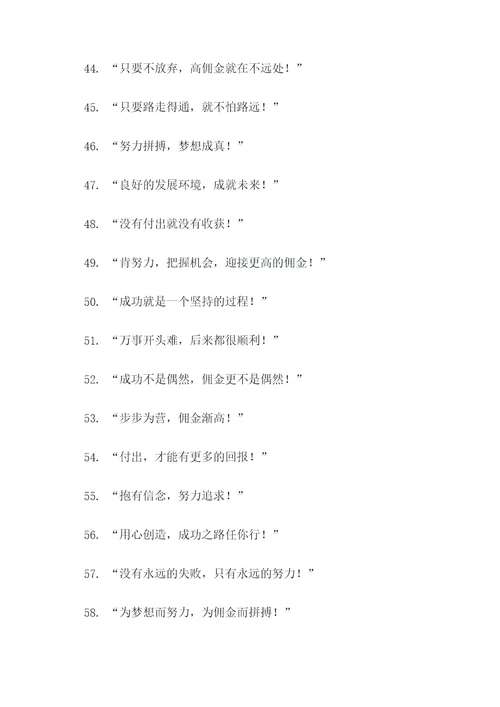 44. “只要不放弃，高佣金就在不远处！”

45. “只要路走得通，就不怕路远！”

46. “努力拼搏，梦想成真！”

47. “良好的发展环境，成就未来！”

48. “没有付出就没有收获！”

49. “肯努力，把握机会，迎接更高的佣金！”

50. “成功就是一个坚持的过程！”

51. “万事开头难，后来都很顺利！”

52. “成功不是偶然，佣金更不是偶然！”

53. “步步为营，佣金渐高！”

54. “付出，才能有更多的回报！”

55. “抱有信念，努力追求！”

56. “用心创造，成功之路任你行！”

57. “没有永远的失败，只有永远的努力！”

58. “为梦想而努力，为佣金而拼搏！”